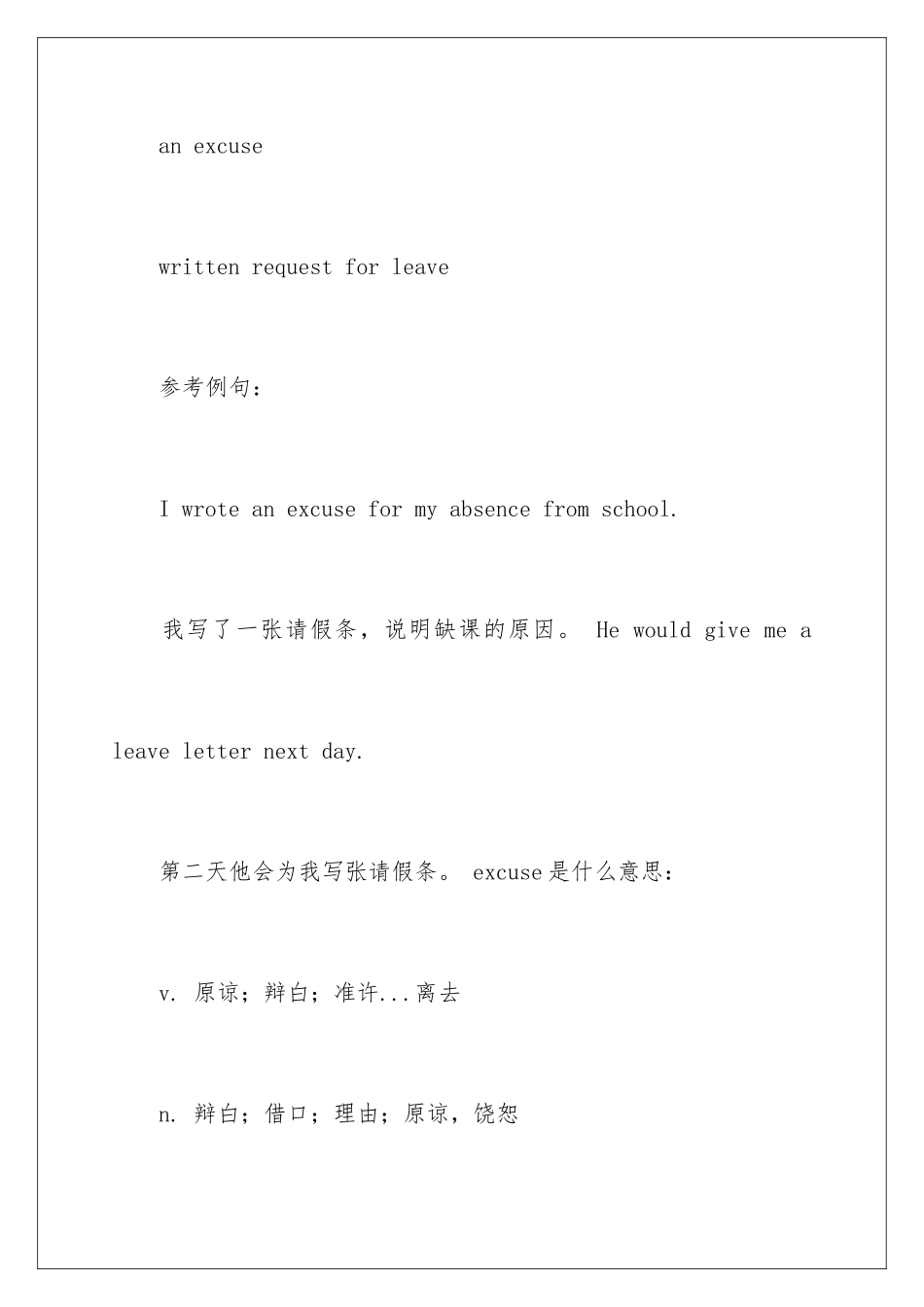 an excuse

written request for leave

参考例句：

I wrote an excuse for my absence from school.

我写了一张请假条，说明缺课的原因。 He would give me a leave letter next day.

第二天他会为我写张请假条。 excuse是什么意思：

v. 原谅；辩白；准许...离去

n. 辩白；借口；理由；原谅，饶恕